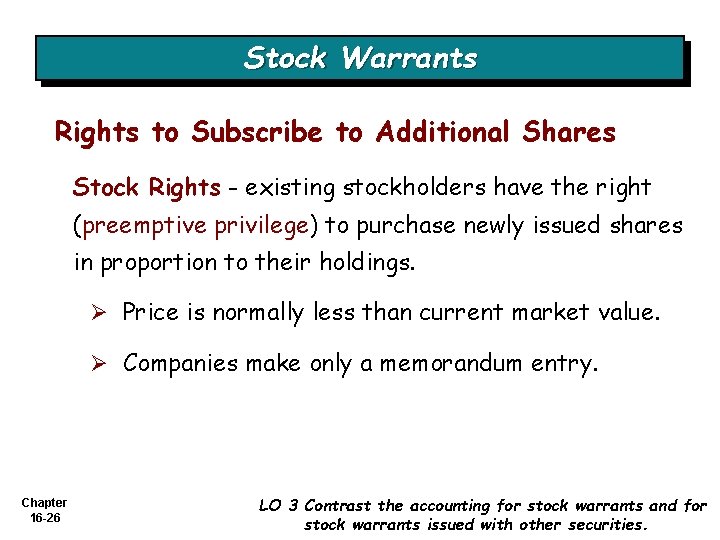 Stock Warrants

Rights to Subscribe to Additional Shares

Stock Rights - existing stockholders have the right (preemptive privilege) to purchase newly issued shares in proportion to their holdings.

➢ Price is normally less than current market value.

➢ Companies make only a memorandum entry.

Chapter 16-26

LO 3 Contrast the accounting for stock warrants and for stock warrants issued with other securities.